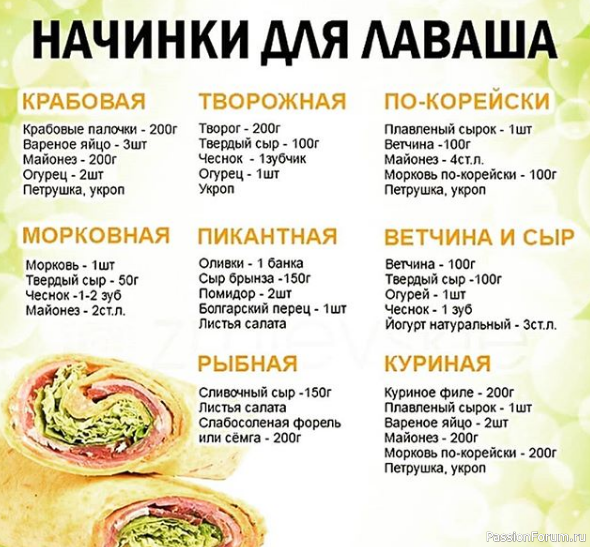 НАЧИНКИ ДЛЯ ЛАВАША

КРАБОВАЯ

Крабовые палочки - 200г
Вареное яйцо - 3шт
Майонез - 200г
Огурец - 2шт
Петрушка, укроп

МОРКОВНАЯ

Морковь - 1шт
Твердый сыр - 50г
Чеснок -1-2 зуб
Майонез - 2ст.л.

ТВОРОЖНАЯ

Творог - 200г
Твердый сыр - 100г
Чеснок - 1зубчик
Огурец - 1шт
Укроп

ПИКАНТНАЯ

Оливки - 1 банка
Сыр брынза -150г
Помидор - 2шт
Болгарский перец - 1шт
Листья салата

РЫБНАЯ

Сливочный сыр -150г
Листья салата
Слабосоленая форель или сёмга - 200г

ПО-КОРЕЙСКИ

Плавленый сырок - 1шт
Ветчина -100г
Майонез - 4ст.л.
Морковь по-корейски - 100г
Петрушка, укроп

ВЕТЧИНА И СЫР

Ветчина - 100г
Твердый сыр -100г
Огурей - 1шт
Чеснок - 1 зуб
Йогурт натуральный - 3ст.л.

КУРИНАЯ

Куриное филе - 200г
Плавленый сырок - 1шт
Вареное яйцо - 2шт
Майонез - 200г
Морковь по-корейски - 200г
Петрушка, укроп

PassionForum.ru